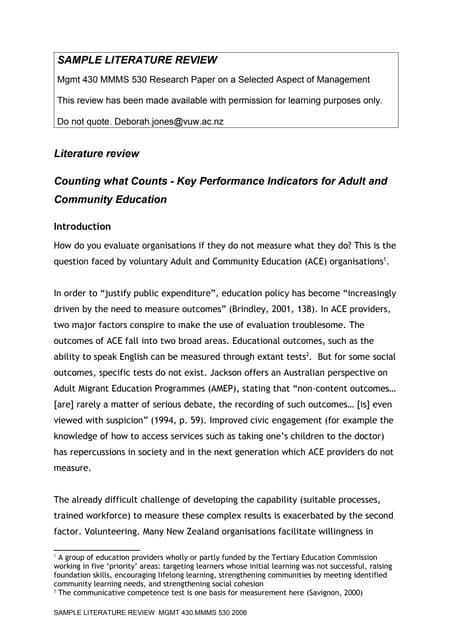 SAMPLE LITERATURE REVIEW

Mgmt 430 MMMS 530 Research Paper on a Selected Aspect of Management

This review has been made available with permission for learning purposes only.

Do not quote. Deborah.jones@vuw.ac.nz

Literature review

Counting what Counts - Key Performance Indicators for Adult and Community Education

Introduction

How do you evaluate organisations if they do not measure what they do? This is the question faced by voluntary Adult and Community Education (ACE) organisations$^1$.

In order to "justify public expenditure", education policy has become "increasingly driven by the need to measure outcomes" (Brindley, 2001, 138). In ACE providers, two major factors conspire to make the use of evaluation troublesome. The outcomes of ACE fall into two broad areas. Educational outcomes, such as the ability to speak English can be measured through extant tests$^2$. But for some social outcomes, specific tests do not exist. Jackson offers an Australian perspective on Adult Migrant Education Programmes (AMEP), stating that "non-content outcomes… [are] rarely a matter of serious debate, the recording of such outcomes… [is] even viewed with suspicion" (1994, p. 59). Improved civic engagement (for example the knowledge of how to access services such as taking one's children to the doctor) has repercussions in society and in the next generation which ACE providers do not measure.

The already difficult challenge of developing the capability (suitable processes, trained workforce) to measure these complex results is exacerbated by the second factor. Volunteering. Many New Zealand organisations facilitate willingness in

$^1$ A group of education providers wholly or partly funded by the Tertiary Education Commission working in five 'priority' areas: targeting learners whose initial learning was not successful, raising foundation skills, encouraging lifelong learning, strengthening communities by meeting identified community learning needs, and strengthening social cohesion
$^2$ The communicative competence test is one basis for measurement here (Savignon, 2000)

SAMPLE LITERATURE REVIEW MGMT 430.MMMS 530 2006